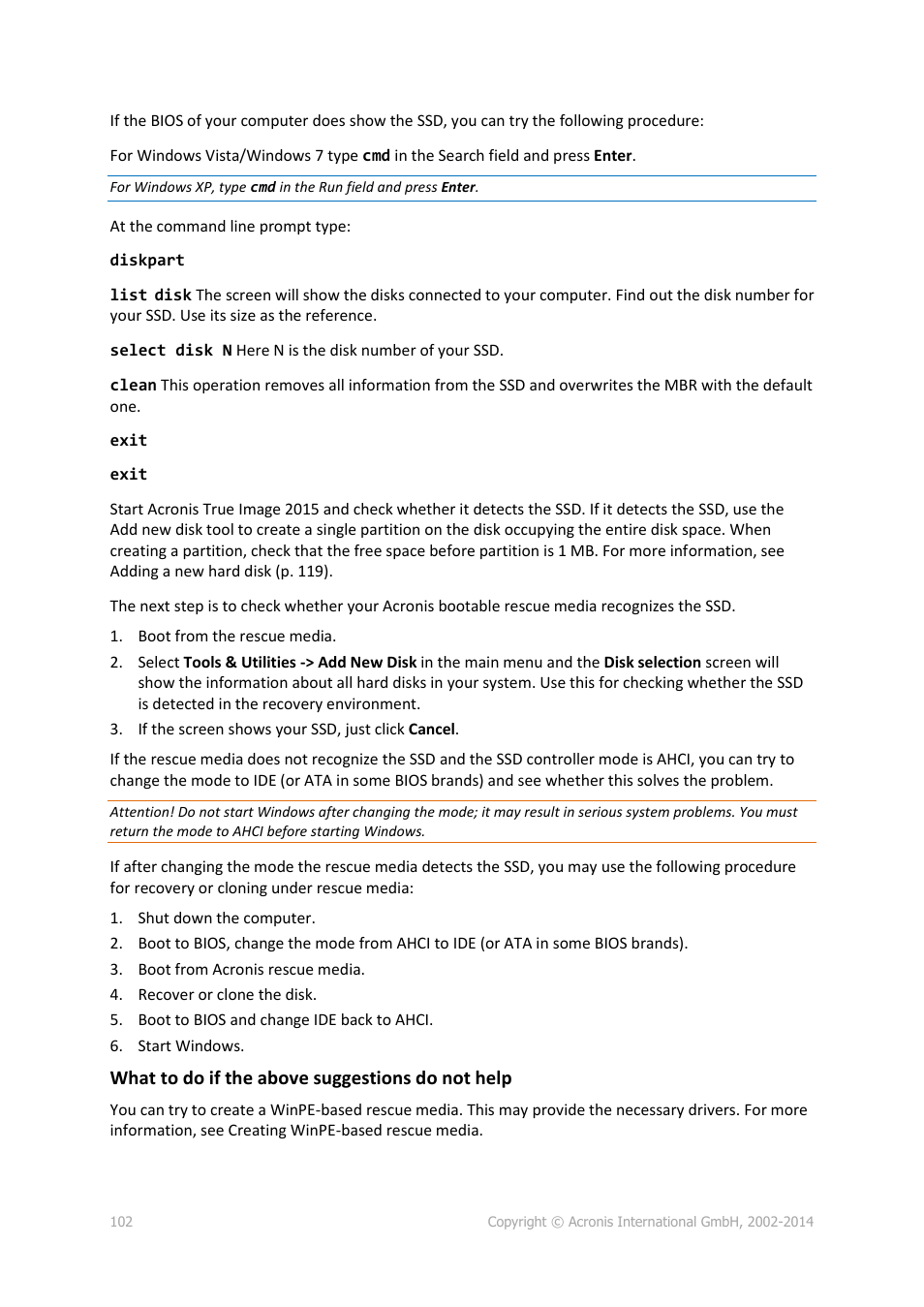 If the BIOS of your computer does show the SSD, you can try the following procedure:

For Windows Vista/Windows 7 type cmd in the Search field and press Enter.

For Windows XP, type cmd in the Run field and press Enter.

At the command line prompt type:

diskpart

list disk The screen will show the disks connected to your computer. Find out the disk number for your SSD. Use its size as the reference.

select disk N Here N is the disk number of your SSD.

clean This operation removes all information from the SSD and overwrites the MBR with the default one.

exit

exit

Start Acronis True Image 2015 and check whether it detects the SSD. If it detects the SSD, use the Add new disk tool to create a single partition on the disk occupying the entire disk space. When creating a partition, check that the free space before partition is 1 MB. For more information, see Adding a new hard disk (p. 119).

The next step is to check whether your Acronis bootable rescue media recognizes the SSD.

1. Boot from the rescue media.
2. Select Tools & Utilities -> Add New Disk in the main menu and the Disk selection screen will show the information about all hard disks in your system. Use this for checking whether the SSD is detected in the recovery environment.
3. If the screen shows your SSD, just click Cancel.

If the rescue media does not recognize the SSD and the SSD controller mode is AHCI, you can try to change the mode to IDE (or ATA in some BIOS brands) and see whether this solves the problem.

Attention! Do not start Windows after changing the mode; it may result in serious system problems. You must return the mode to AHCI before starting Windows.

If after changing the mode the rescue media detects the SSD, you may use the following procedure for recovery or cloning under rescue media:

1. Shut down the computer.
2. Boot to BIOS, change the mode from AHCI to IDE (or ATA in some BIOS brands).
3. Boot from Acronis rescue media.
4. Recover or clone the disk.
5. Boot to BIOS and change IDE back to AHCI.
6. Start Windows.

What to do if the above suggestions do not help

You can try to create a WinPE-based rescue media. This may provide the necessary drivers. For more information, see Creating WinPE-based rescue media.

102 Copyright © Acronis International GmbH, 2002-2014